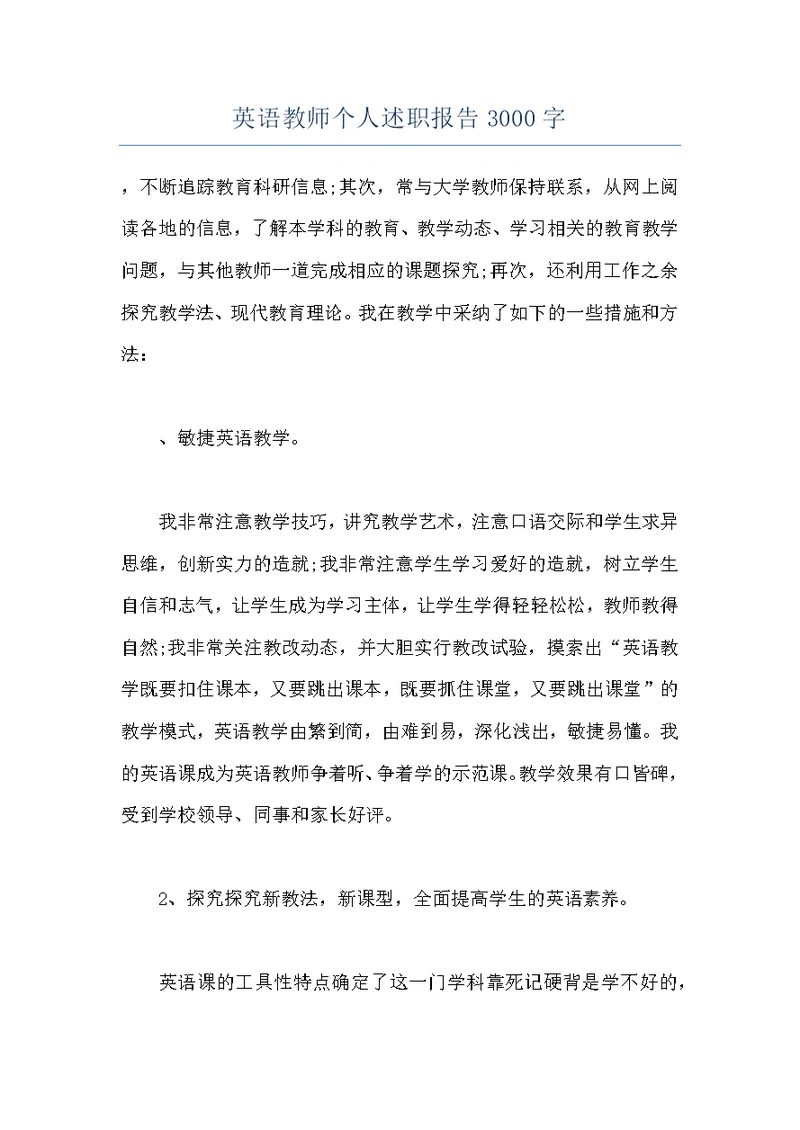 英语教师个人述职报告 3000 字

，不断追踪教育科研信息;其次，常与大学教师保持联系，从网上阅读各地的信息，了解本学科的教育、教学动态、学习相关的教育教学问题，与其他教师一道完成相应的课题探究;再次，还利用工作之余探究教学法、现代教育理论。我在教学中采纳了如下的一些措施和方法：

、敏捷英语教学。

我非常注意教学技巧，讲究教学艺术，注意口语交际和学生求异思维，创新实力的造就;我非常注意学生学习爱好的造就，树立学生自信和志气，让学生成为学习主体，让学生学得轻轻松松，教师教得自然;我非常关注教改动态，并大胆实行教改试验，摸索出“英语教学既要扣住课本，又要跳出课本，既要抓住课堂，又要跳出课堂”的教学模式，英语教学由繁到简，由难到易，深化浅出，敏捷易懂。我的英语课成为英语教师争着听、争着学的示范课。教学效果有口皆碑，受到学校领导、同事和家长好评。

2、探究探究新教法，新课型，全面提高学生的英语素养。

英语课的工具性特点确定了这一门学科靠死记硬背是学不好的，